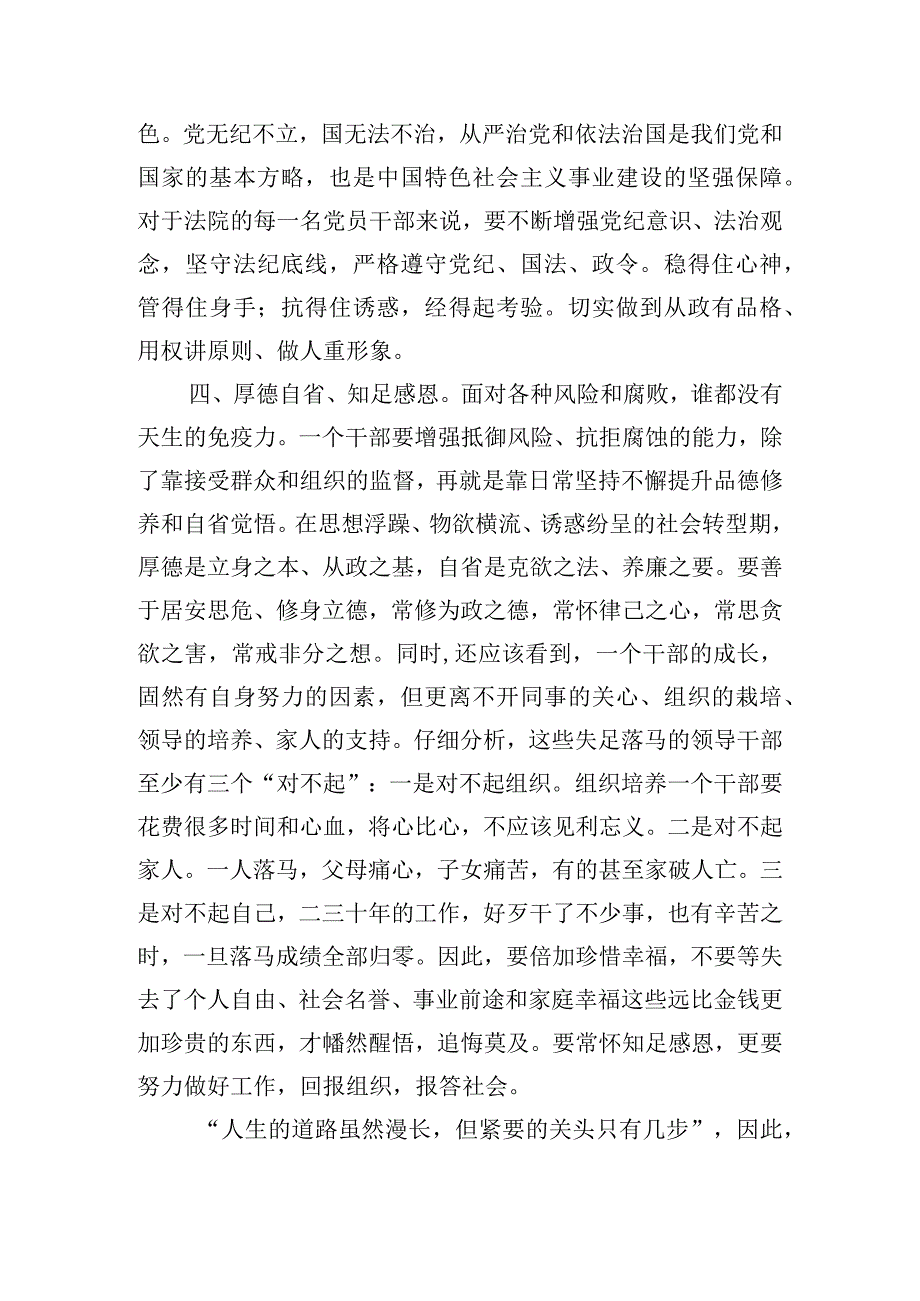 色。党无纪不立，国无法不治，从严治党和依法治国是我们党和国家的基本方略，也是中国特色社会主义事业建设的坚强保障。对于法院的每一名党员干部来说，要不断增强党纪意识、法治观念，坚守法纪底线，严格遵守党纪、国法、政令。稳得住心神，管得住身手；抗得住诱惑，经得起考验。切实做到从政有品格、用权讲原则、做人重形象。

四、厚德自省、知足感恩。面对各种风险和腐败，谁都没有天生的免疫力。一个干部要增强抵御风险、抗拒腐蚀的能力，除了靠接受群众和组织的监督，再就是靠日常坚持不懈提升品德修养和自省觉悟。在思想浮躁、物欲横流、诱惑纷呈的社会转型期，厚德是立身之本、从政之基，自省是克欲之法、养廉之要。要善于居安思危、修身立德，常修为政之德，常怀律己之心，常思贪欲之害，常戒非分之想。同时,还应该看到，一个干部的成长，固然有自身努力的因素，但更离不开同事的关心、组织的栽培、领导的培养、家人的支持。仔细分析，这些失足落马的领导干部至少有三个“对不起”：一是对不起组织。组织培养一个干部要花费很多时间和心血，将心比心，不应该见利忘义。二是对不起家人。一人落马，父母痛心，子女痛苦，有的甚至家破人亡。三是对不起自己，二三十年的工作，好歹干了不少事，也有辛苦之时，一旦落马成绩全部归零。因此，要倍加珍惜幸福，不要等失去了个人自由、社会名誉、事业前途和家庭幸福这些远比金钱更加珍贵的东西，才幡然醒悟，追悔莫及。要常怀知足感恩，更要努力做好工作，回报组织，报答社会。

“人生的道路虽然漫长，但紧要的关头只有几步”，因此，